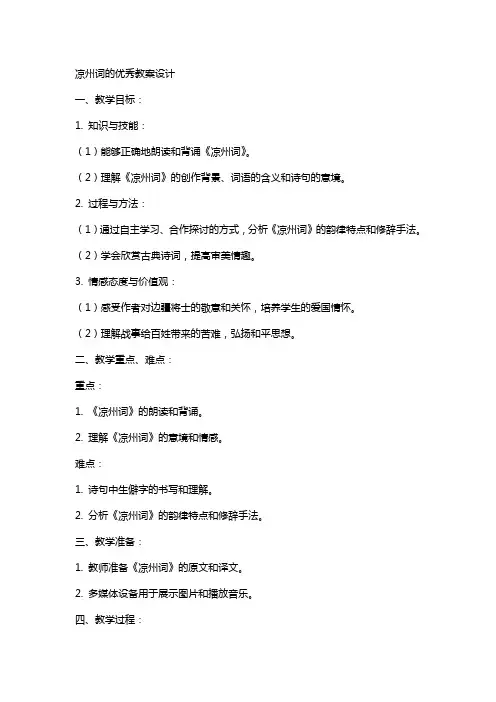 凉州词的优秀教案设计

一、教学目标：

1. 知识与技能：

（1）能够正确地朗读和背诵《凉州词》。

（2）理解《凉州词》的创作背景、词语的含义和诗句的意境。

2. 过程与方法：

（1）通过自主学习、合作探讨的方式，分析《凉州词》的韵律特点和修辞手法。

（2）学会欣赏古典诗词，提高审美情趣。

3. 情感态度与价值观：

（1）感受作者对边疆将士的敬意和关怀，培养学生的爱国情怀。

（2）理解战事给百姓带来的苦难，弘扬和平思想。

二、教学重点、难点：

重点：

1. 《凉州词》的朗读和背诵。

2. 理解《凉州词》的意境和情感。

难点：

1. 诗句中生僻字的书写和理解。

2. 分析《凉州词》的韵律特点和修辞手法。

三、教学准备：

1. 教师准备《凉州词》的原文和译文。

2. 多媒体设备用于展示图片和播放音乐。

四、教学过程：